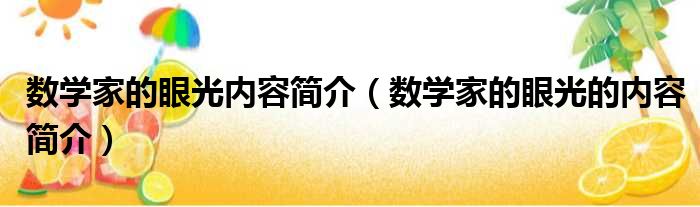 数学家的眼光内容简介（数学家的眼光的内容简介）